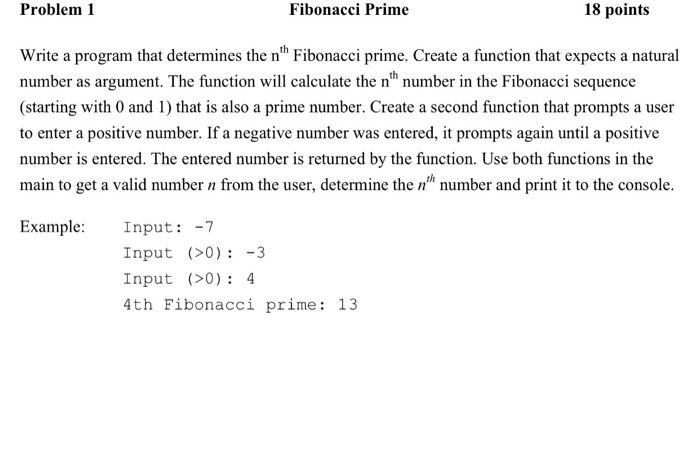 Problem 1

Fibonacci Prime

18 points

Write a program that determines the n$^{th}$ Fibonacci prime. Create a function that expects a natural number as argument. The function will calculate the n$^{th}$ number in the Fibonacci sequence (starting with 0 and 1) that is also a prime number. Create a second function that prompts a user to enter a positive number. If a negative number was entered, it prompts again until a positive number is entered. The entered number is returned by the function. Use both functions in the main to get a valid number $n$ from the user, determine the $n^{th}$ number and print it to the console.

Example: Input: -7
Input (>0): -3
Input (>0): 4
4th Fibonacci prime: 13